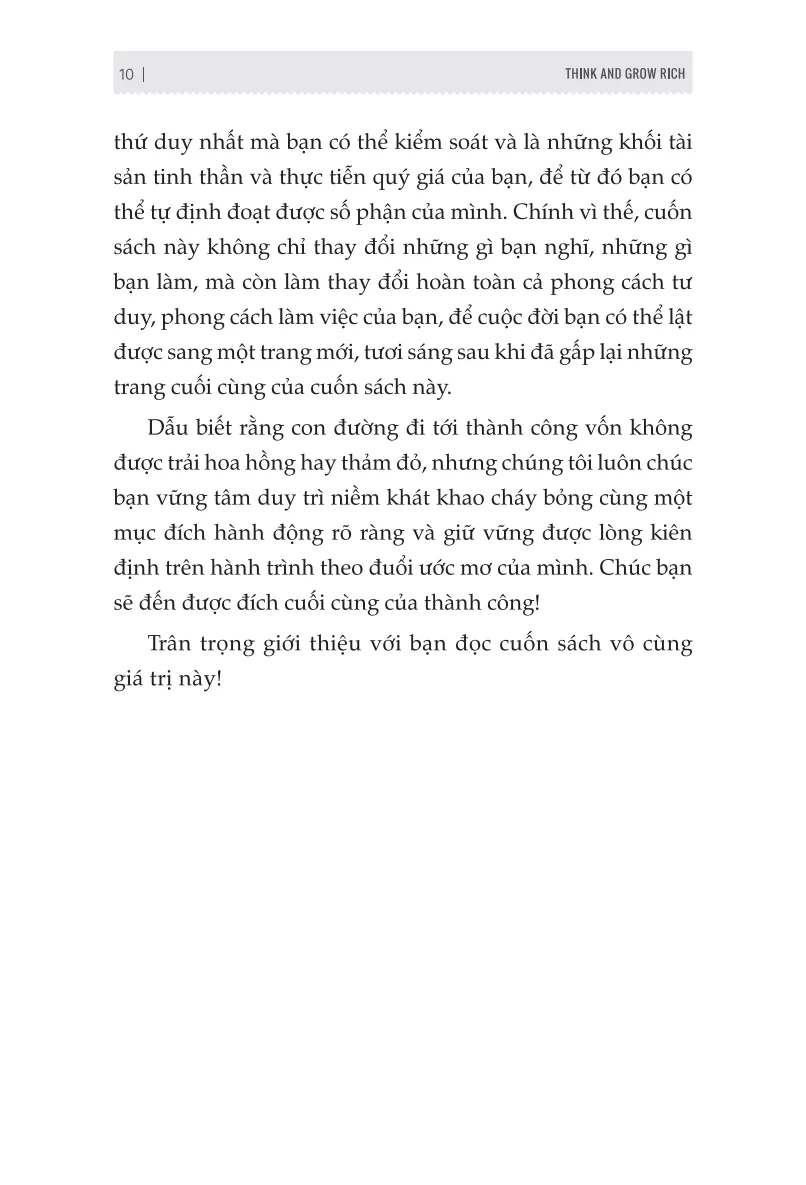 10 | THINK AND GROW RICH

thứ duy nhất mà bạn có thể kiểm soát và là những khối tài sản tinh thần và thực tiễn quý giá của bạn, để từ đó bạn có thể tự định đoạt được số phận của mình. Chính vì thế, cuốn sách này không chỉ thay đổi những gì bạn nghĩ, những gì bạn làm, mà còn làm thay đổi hoàn toàn cả phong cách tư duy, phong cách làm việc của bạn, để cuộc đời bạn có thể lật được sang một trang mới, tươi sáng sau khi đã gấp lại những trang cuối cùng của cuốn sách này.

Dẫu biết rằng con đường đi tới thành công vốn không được trải hoa hồng hay thảm đỏ, nhưng chúng tôi luôn chúc bạn vững tâm duy trì niềm khát khao cháy bỏng cùng một mục đích hành động rõ ràng và giữ vững được lòng kiên định trên hành trình theo đuổi ước mơ của mình. Chúc bạn sẽ đến được đích cuối cùng của thành công!

Trân trọng giới thiệu với bạn đọc cuốn sách vô cùng giá trị này!